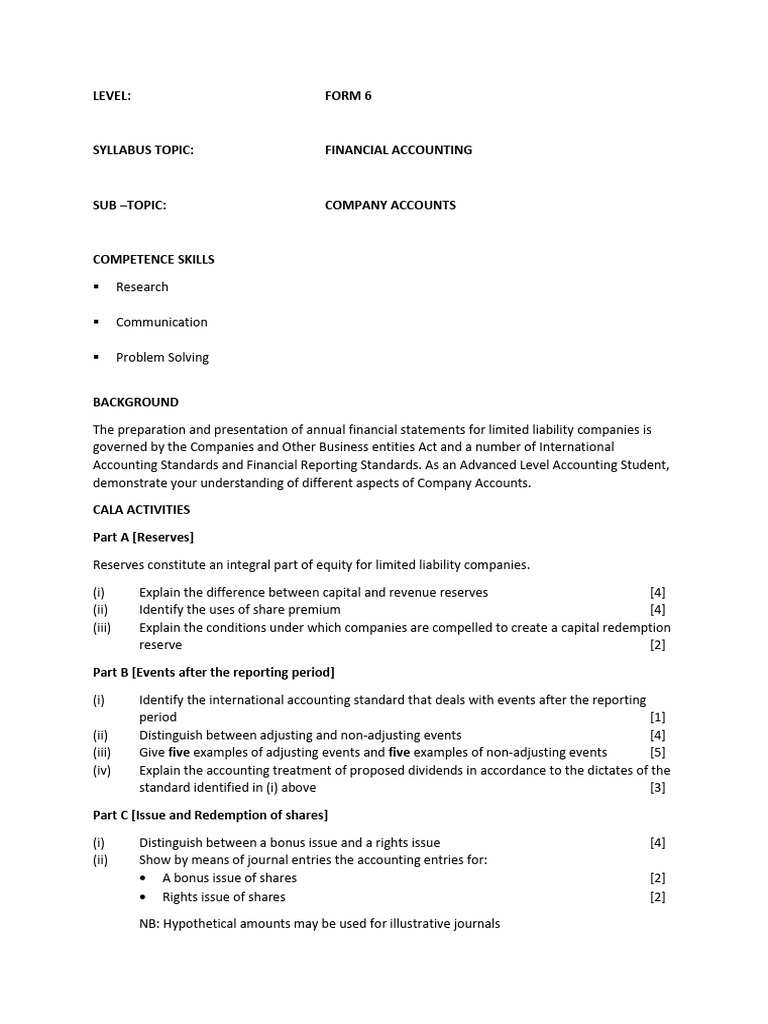 LEVEL: FORM 6

SYLLABUS TOPIC: FINANCIAL ACCOUNTING

SUB –TOPIC: COMPANY ACCOUNTS

COMPETENCE SKILLS

▪ Research

▪ Communication

▪ Problem Solving

BACKGROUND

The preparation and presentation of annual financial statements for limited liability companies is governed by the Companies and Other Business entities Act and a number of International Accounting Standards and Financial Reporting Standards. As an Advanced Level Accounting Student, demonstrate your understanding of different aspects of Company Accounts.

CALA ACTIVITIES

Part A [Reserves]

Reserves constitute an integral part of equity for limited liability companies.

(i) Explain the difference between capital and revenue reserves [4]
(ii) Identify the uses of share premium [4]
(iii) Explain the conditions under which companies are compelled to create a capital redemption reserve [2]

Part B [Events after the reporting period]

(i) Identify the international accounting standard that deals with events after the reporting period [1]
(ii) Distinguish between adjusting and non-adjusting events [4]
(iii) Give five examples of adjusting events and five examples of non-adjusting events [5]
(iv) Explain the accounting treatment of proposed dividends in accordance to the dictates of the standard identified in (i) above [3]

Part C [Issue and Redemption of shares]

(i) Distinguish between a bonus issue and a rights issue [4]
(ii) Show by means of journal entries the accounting entries for:
• A bonus issue of shares [2]
• Rights issue of shares [2]

NB: Hypothetical amounts may be used for illustrative journals